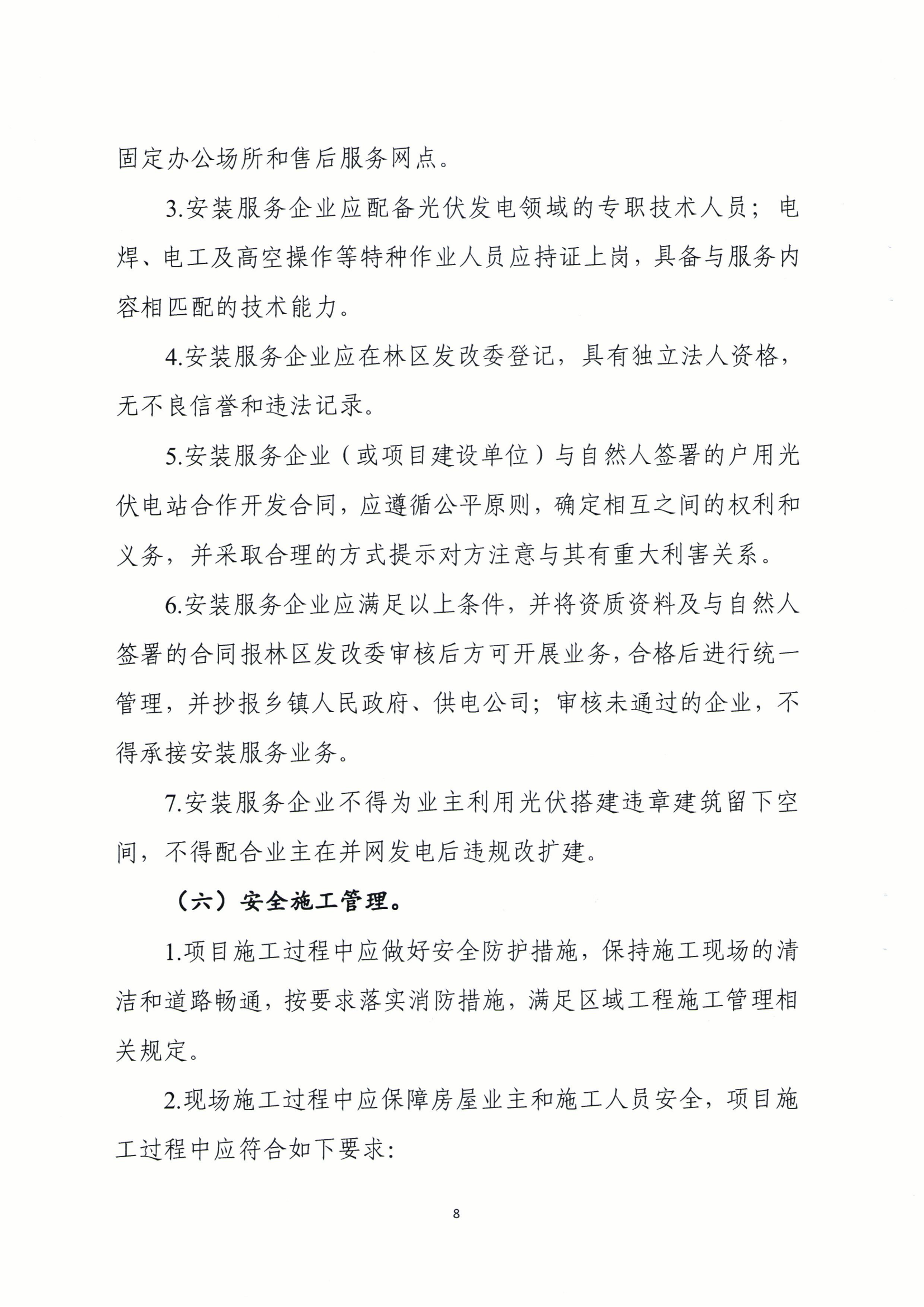 固定办公场所和售后服务网点。

3.安装服务企业应配备光伏发电领域的专职技术人员；电焊、电工及高空操作等特种作业人员应持证上岗，具备与服务内容相匹配的技术能力。

4.安装服务企业应在林区发改委登记，具有独立法人资格，无不良信誉和违法记录。

5.安装服务企业（或项目建设单位）与自然人签署的户用光伏电站合作开发合同，应遵循公平原则，确定相互之间的权利和义务，并采取合理的方式提示对方注意与其有重大利害关系。

6.安装服务企业应满足以上条件，并将资质资料及与自然人签署的合同报林区发改委审核后方可开展业务，合格后进行统一管理，并抄报乡镇人民政府、供电公司；审核未通过的企业，不得承接安装服务业务。

7.安装服务企业不得为业主利用光伏搭建违章建筑留下空间，不得配合业主在并网发电后违规改扩建。

（六）安全施工管理。

1.项目施工过程中应做好安全防护措施，保持施工现场的清洁和道路畅通，按要求落实消防措施，满足区域工程施工管理相关规定。

2.现场施工过程中应保障房屋业主和施工人员安全，项目施工过程中应符合如下要求：

8